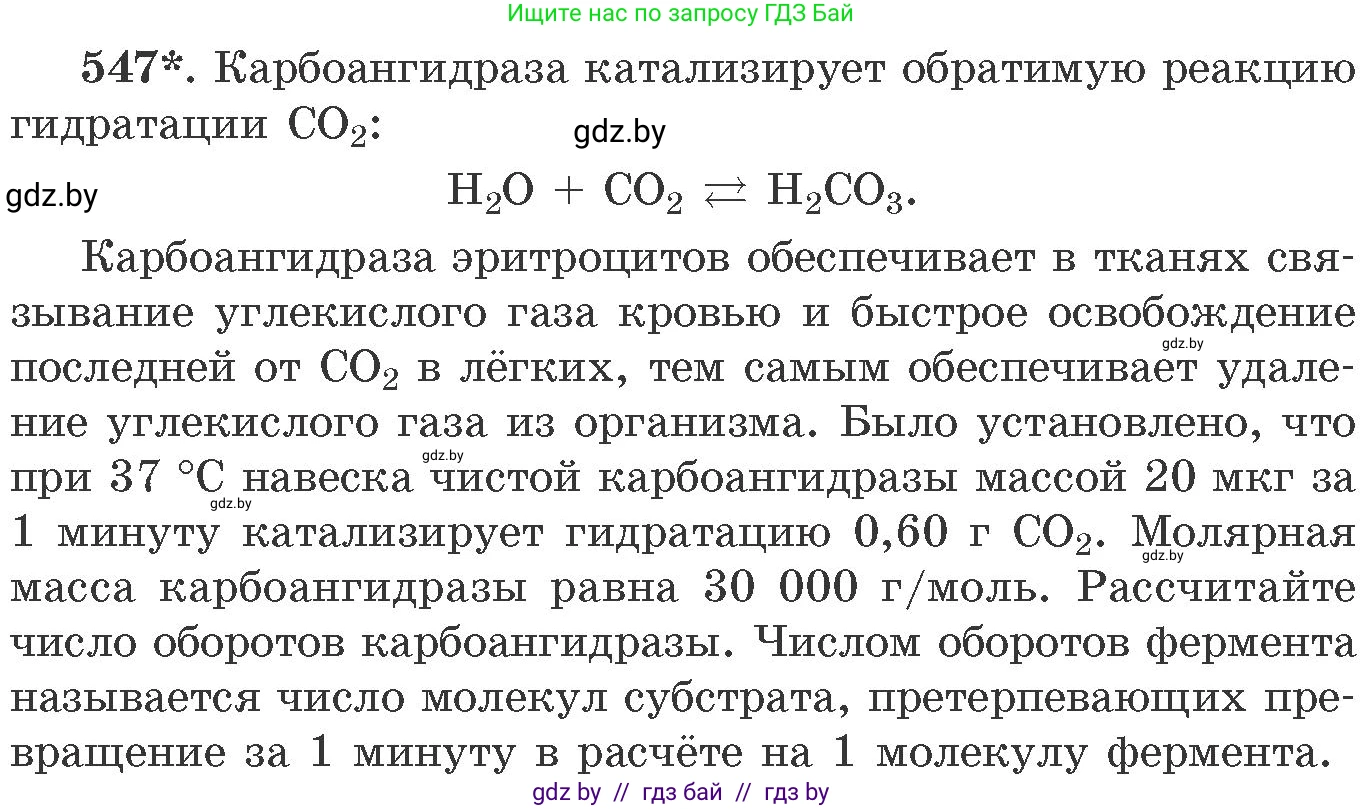 Ищите нас по запросу ГДЗ Бай

547*. Карбоангидраза катализирует обратимую реакцию гидратации $CO_2$:

gdz.by

gdz.by

$H_2O + CO_2 \rightleftarrows H_2CO_3$.

Карбоангидраза эритроцитов обеспечивает в тканях связывание углекислого газа кровью и быстрое освобождение последней от $CO_2$ в лёгких, тем самым обеспечивает удаление углекислого газа из организма. Было установлено, что при 37 °C навеска чистой карбоангидразы массой 20 мкг за 1 минуту катализирует гидратацию 0,60 г $CO_2$. Молярная масса карбоангидразы равна 30 000 г/моль. Рассчитайте число оборотов карбоангидразы. Числом оборотов фермента называется число молекул субстрата, претерпевающих превращение за 1 минуту в расчёте на 1 молекулу фермента.

gdz.by gdz.by gdz.by gdz.by

gdz by // гдз бай // гдз by